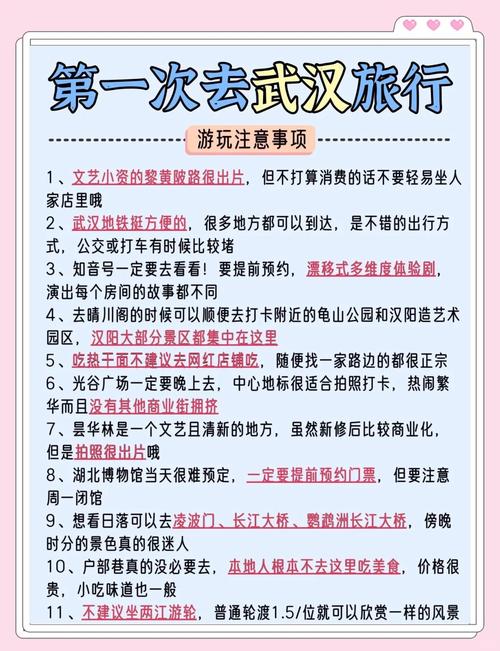 第一次去武汉旅行

游玩注意事项

1、文艺小资的黎黄陂路很出片，但不打算消费的话不要轻易坐人家店里哦

2、武汉地铁挺方便的，很多地方都可以到达，是不错的出行方式，公交或打车有时候比较堵

3、知音号一定要去看看！要提前预约，漂移式多维度体验剧，演出每个房间的故事都不同

4、去晴川阁的时候可以顺便去打卡附近的龟山公园和汉阳造艺术园区，汉阳大部分景区都集中在这里

5、吃热干面不建议去网红店铺吃，随便找一家路边的都很正宗

6、光谷广场一定要晚上去，中心地标很适合拍照打卡，热闹繁华而且没有其他商业街拥挤

7、昙华林是一个文艺且清新的地方，虽然新修后比较商业化，但是拍照很出片哦

8、湖北博物馆当天很难预定，一定要提前预约门票，但要注意周一闭馆

9、想看日落可以去凌波门、长江大桥、鹦鹉洲长江大桥，傍晚时分的景色真的很迷人

10、户部巷真的没必要去，本地人根本不去这里吃美食，价格很贵，小吃味道也一般

11、不建议坐两江游轮，普通轮渡1.5/位就可以欣赏一样的风景